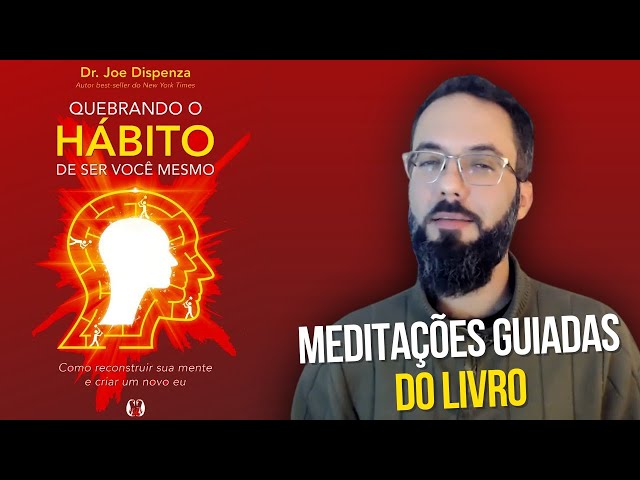 Dr. Joe Dispenza
Autor best-seller do New York Times

QUEBRANDO O
HÁBITO
DE SER VOCÊ MESMO

Como reconstruir sua mente
e criar um novo eu

MEDITAÇÕES GUIADAS
DO LIVRO